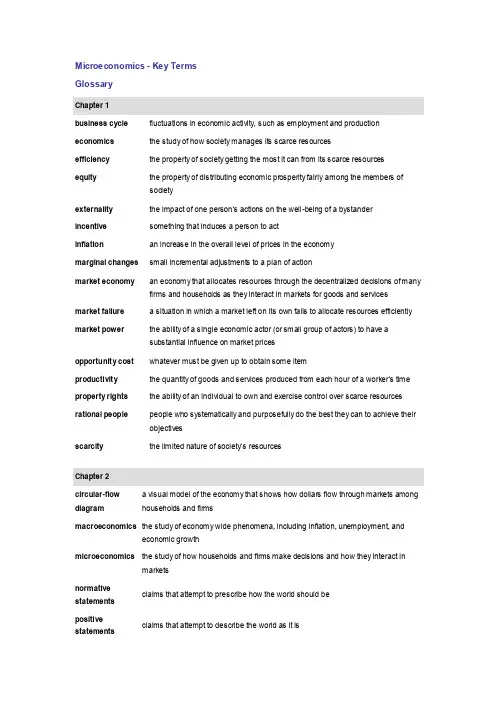 Microeconomics - Key Terms

Glossary

| Chapter 1 | |
|---|---|
| business cycle | fluctuations in economic activity, such as employment and production |
| economics | the study of how society manages its scarce resources |
| efficiency | the property of society getting the most it can from its scarce resources |
| equity | the property of distributing economic prosperity fairly among the members of society |
| externality | the impact of one person's actions on the well-being of a bystander |
| incentive | something that induces a person to act |
| inflation | an increase in the overall level of prices in the economy |
| marginal changes | small incremental adjustments to a plan of action |
| market economy | an economy that allocates resources through the decentralized decisions of many firms and households as they interact in markets for goods and services |
| market failure | a situation in which a market left on its own fails to allocate resources efficiently |
| market power | the ability of a single economic actor (or small group of actors) to have a substantial influence on market prices |
| opportunity cost | whatever must be given up to obtain some item |
| productivity | the quantity of goods and services produced from each hour of a worker's time |
| property rights | the ability of an individual to own and exercise control over scarce resources |
| rational people | people who systematically and purposefully do the best they can to achieve their objectives |
| scarcity | the limited nature of society's resources |

| Chapter 2 | |
|---|---|
| circular-flow diagram | a visual model of the economy that shows how dollars flow through markets among households and firms |
| macroeconomics | the study of economy wide phenomena, including inflation, unemployment, and economic growth |
| microeconomics | the study of how households and firms make decisions and how they interact in markets |
| normative statements | claims that attempt to prescribe how the world should be |
| positive statements | claims that attempt to describe the world as it is |